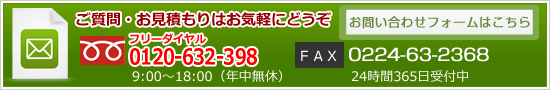 ご質問・お見積もりはお気軽にどうぞ

お問い合わせフォームはこちら

フリーダイヤル
0120-632-398
9:00～18:00（年中無休）

FAX 0224-63-2368
24時間365日受付中